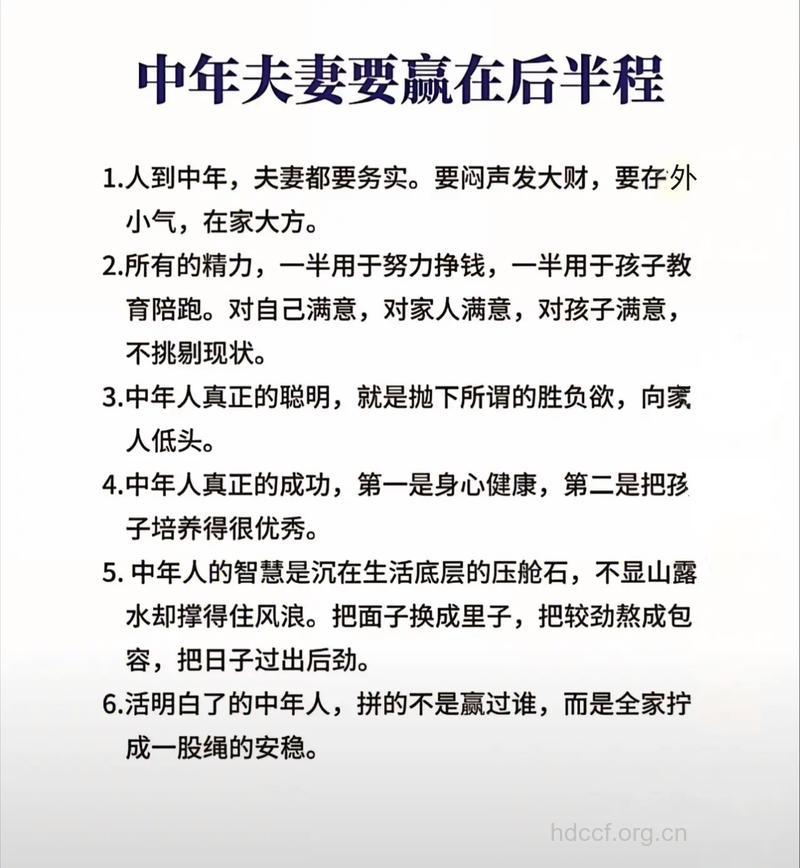 中年夫妻要赢在后半程

1.人到中年，夫妻都要务实。要闷声发大财，要在外小气，在家大方。

2.所有的精力，一半用于努力挣钱，一半用于孩子教育陪跑。对自己满意，对家人满意，对孩子满意，不挑剔现状。

3.中年人真正的聪明，就是抛下所谓的胜负欲，向家人低头。

4.中年人真正的成功，第一是身心健康，第二是把孩子培养得很优秀。

5. 中年人的智慧是沉在生活底层的压舱石，不显山露水却撑得住风浪。把面子换成里子，把较劲熬成包容，把日子过出后劲。

6.活明白了的中年人，拼的不是赢过谁，而是全家拧成一股绳的安稳。

hdccf.org.cn